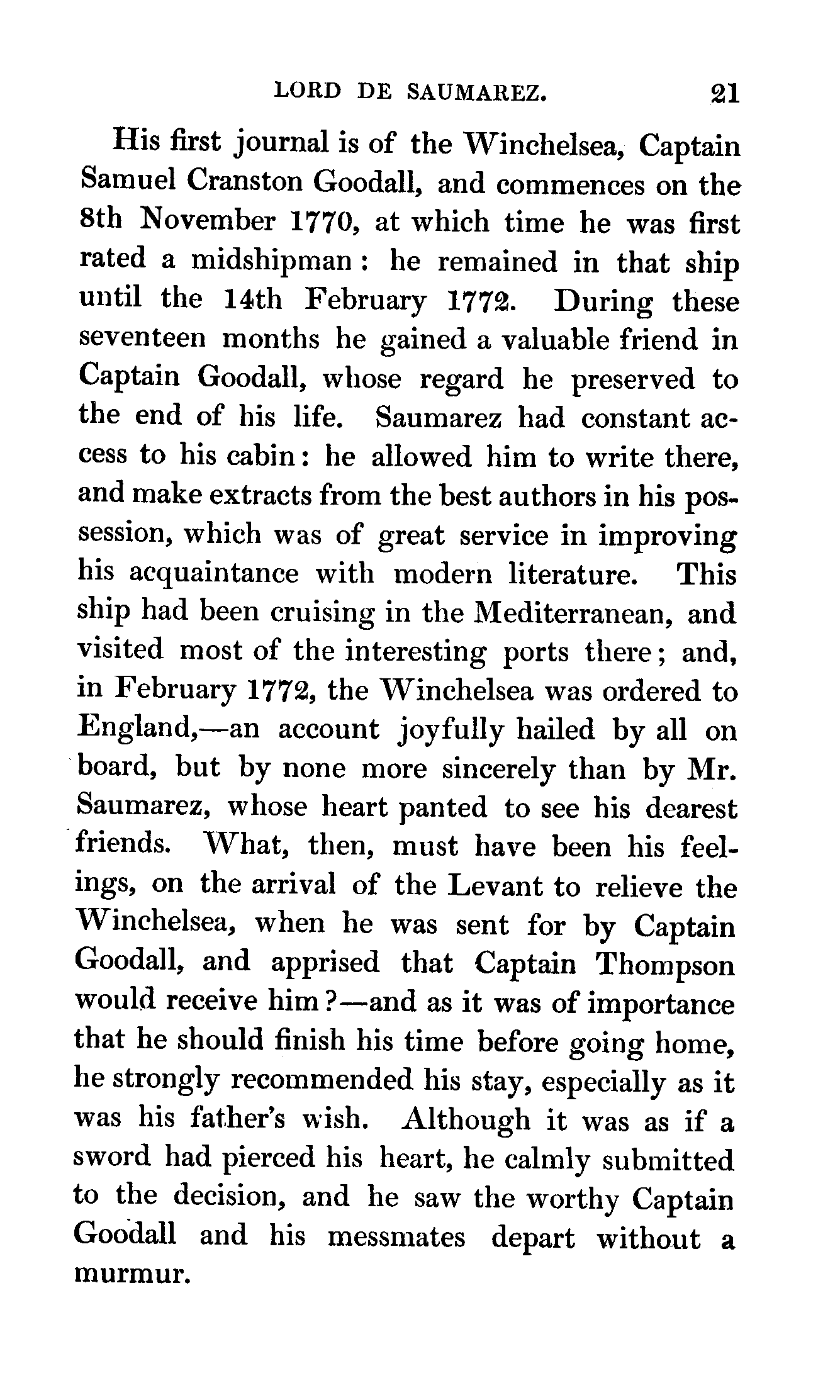 LORD DE SAUMAREZ. 21

His first journal is of the Winchelsea, Captain Samuel Cranston Goodall, and commences on the 8th November 1770, at which time he was first rated a midshipman: he remained in that ship until the 14th February 1772. During these seventeen months he gained a valuable friend in Captain Goodall, whose regard he preserved to the end of his life. Saumarez had constant access to his cabin: he allowed him to write there, and make extracts from the best authors in his possession, which was of great service in improving his acquaintance with modern literature. This ship had been cruising in the Mediterranean, and visited most of the interesting ports there; and, in February 1772, the Winchelsea was ordered to England,—an account joyfully hailed by all on board, but by none more sincerely than by Mr. Saumarez, whose heart panted to see his dearest friends. What, then, must have been his feelings, on the arrival of the Levant to relieve the Winchelsea, when he was sent for by Captain Goodall, and apprised that Captain Thompson would receive him?—and as it was of importance that he should finish his time before going home, he strongly recommended his stay, especially as it was his father's wish. Although it was as if a sword had pierced his heart, he calmly submitted to the decision, and he saw the worthy Captain Goodall and his messmates depart without a murmur.